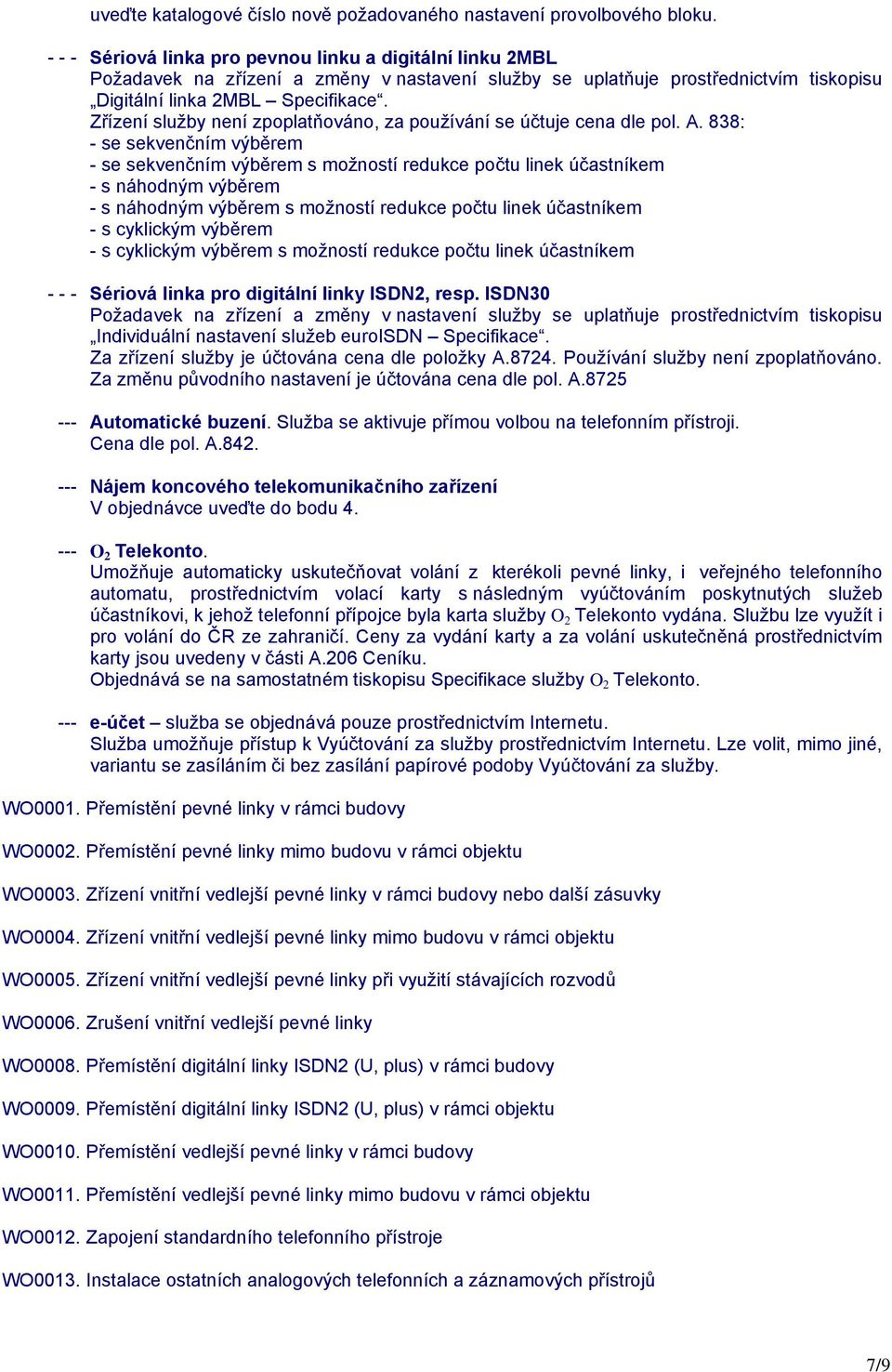 uveďte katalogové číslo nově požadovaného nastavení provolbového bloku.

- - - Sériová linka pro pevnou linku a digitální linku 2MBL
Požadavek na zřízení a změny v nastavení služby se uplatňuje prostřednictvím tiskopisu „Digitální linka 2MBL – Specifikace“.
Zřízení služby není zpoplatňováno, za používání se účtuje cena dle pol. A. 838:
- se sekvenčním výběrem
- se sekvenčním výběrem s možností redukce počtu linek účastníkem
- s náhodným výběrem
- s náhodným výběrem s možností redukce počtu linek účastníkem
- s cyklickým výběrem
- s cyklickým výběrem s možností redukce počtu linek účastníkem

- - - Sériová linka pro digitální linky ISDN2, resp. ISDN30
Požadavek na zřízení a změny v nastavení služby se uplatňuje prostřednictvím tiskopisu „Individuální nastavení služeb euroISDN – Specifikace“.
Za zřízení služby je účtována cena dle položky A.8724. Používání služby není zpoplatňováno. Za změnu původního nastavení je účtována cena dle pol. A.8725

--- Automatické buzení. Služba se aktivuje přímou volbou na telefonním přístroji.
Cena dle pol. A.842.

--- Nájem koncového telekomunikačního zařízení
V objednávce uveďte do bodu 4.

--- $O_2$ Telekonto.
Umožňuje automaticky uskutečňovat volání z kterékoli pevné linky, i veřejného telefonního automatu, prostřednictvím volací karty s následným vyúčtováním poskytnutých služeb účastníkovi, k jehož telefonní přípojce byla karta služby $O_2$ Telekonto vydána. Službu lze využít i pro volání do ČR ze zahraničí. Ceny za vydání karty a za volání uskutečněná prostřednictvím karty jsou uvedeny v části A.206 Ceníku.
Objednává se na samostatném tiskopisu Specifikace služby $O_2$ Telekonto.

--- e-účet – služba se objednává pouze prostřednictvím Internetu.
Služba umožňuje přístup k Vyúčtování za služby prostřednictvím Internetu. Lze volit, mimo jiné, variantu se zasíláním či bez zasílání papírové podoby Vyúčtování za služby.

WO0001. Přemístění pevné linky v rámci budovy

WO0002. Přemístění pevné linky mimo budovu v rámci objektu

WO0003. Zřízení vnitřní vedlejší pevné linky v rámci budovy nebo další zásuvky

WO0004. Zřízení vnitřní vedlejší pevné linky mimo budovu v rámci objektu

WO0005. Zřízení vnitřní vedlejší pevné linky při využití stávajících rozvodů

WO0006. Zrušení vnitřní vedlejší pevné linky

WO0008. Přemístění digitální linky ISDN2 (U, plus) v rámci budovy

WO0009. Přemístění digitální linky ISDN2 (U, plus) v rámci objektu

WO0010. Přemístění vedlejší pevné linky v rámci budovy

WO0011. Přemístění vedlejší pevné linky mimo budovu v rámci objektu

WO0012. Zapojení standardního telefonního přístroje

WO0013. Instalace ostatních analogových telefonních a záznamových přístrojů

7/9